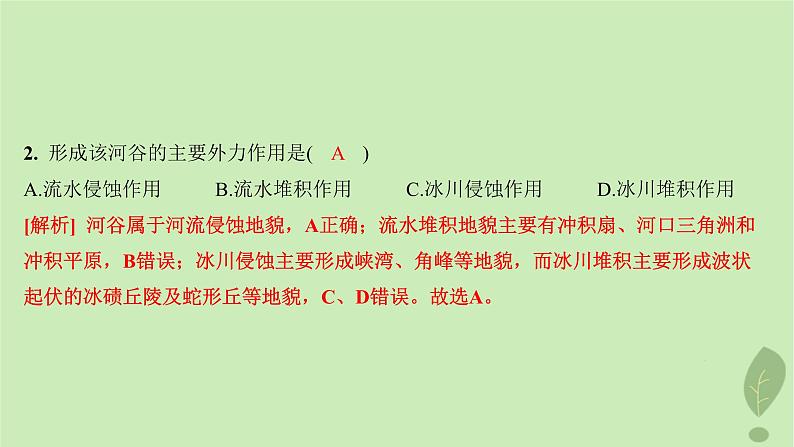 2. 形成该河谷的主要外力作用是( A )

A.流水侵蚀作用　B.流水堆积作用　C.冰川侵蚀作用　D.冰川堆积作用

[解析] 河谷属于河流侵蚀地貌，A正确；流水堆积地貌主要有冲积扇、河口三角洲和冲积平原，B错误；冰川侵蚀主要形成峡湾、角峰等地貌，而冰川堆积主要形成波状起伏的冰碛丘陵及蛇形丘等地貌，C、D错误。故选A。